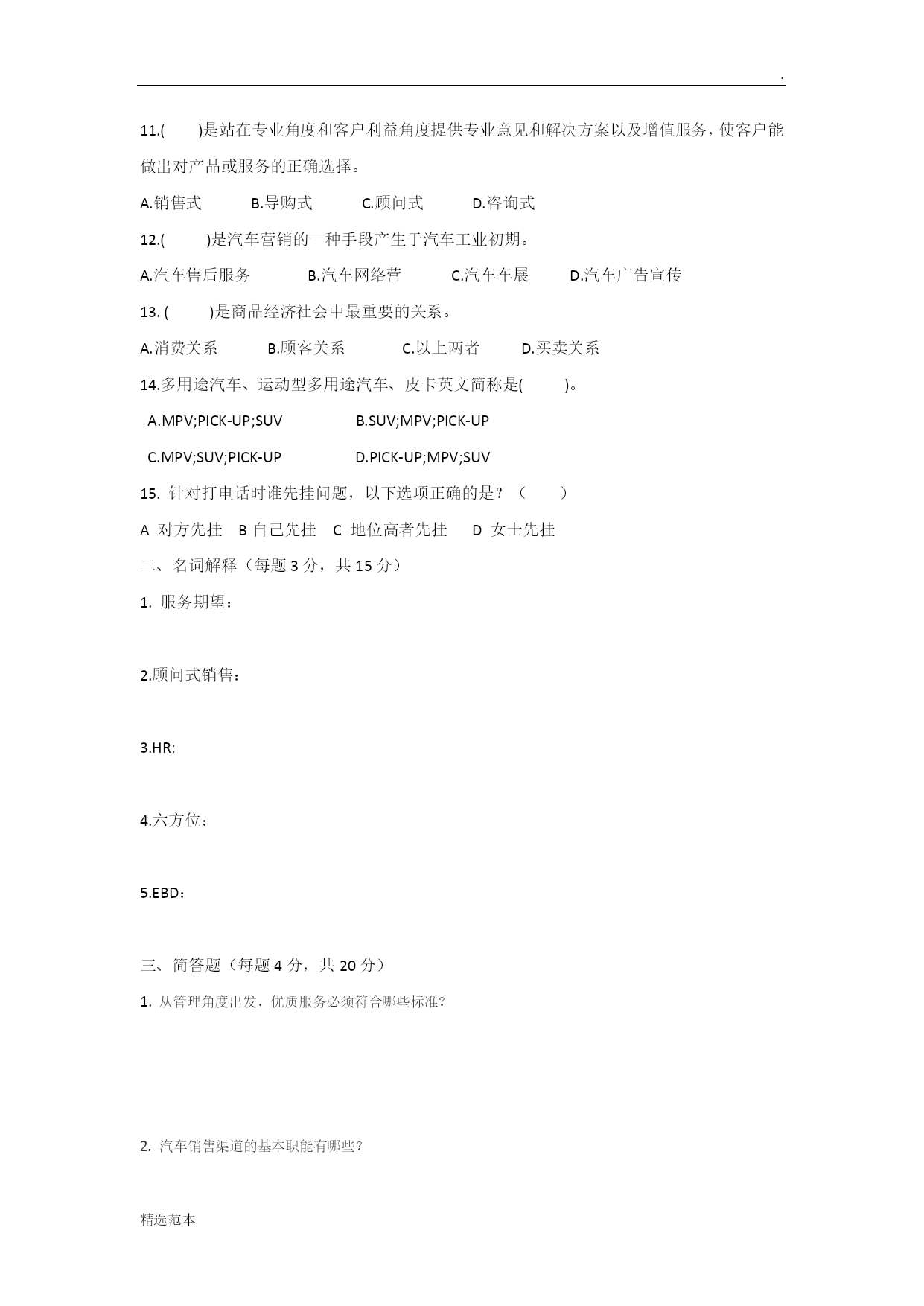 .

11.(　　)是站在专业角度和客户利益角度提供专业意见和解决方案以及增值服务，使客户能做出对产品或服务的正确选择。

A.销售式　　B.导购式　　C.顾问式　　D.咨询式

12.(　　)是汽车营销的一种手段产生于汽车工业初期。

A.汽车售后服务　　B.汽车网络营　　C.汽车车展　　D.汽车广告宣传

13. (　　)是商品经济社会中最重要的关系。

A.消费关系　　B.顾客关系　　C.以上两者　　D.买卖关系

14.多用途汽车、运动型多用途汽车、皮卡英文简称是(　　)。

A.MPV;PICK-UP;SUV　　B.SUV;MPV;PICK-UP

C.MPV;SUV;PICK-UP　　D.PICK-UP;MPV;SUV

15. 针对打电话时谁先挂问题，以下选项正确的是？（　　）

A 对方先挂　B 自己先挂　C 地位高者先挂　D 女士先挂

二、名词解释（每题 3 分，共 15 分）

1. 服务期望：

2.顾问式销售：

3.HR:

4.六方位：

5.EBD：

三、简答题（每题 4 分，共 20 分）

1. 从管理角度出发，优质服务必须符合哪些标准？

2. 汽车销售渠道的基本职能有哪些？

精选范本